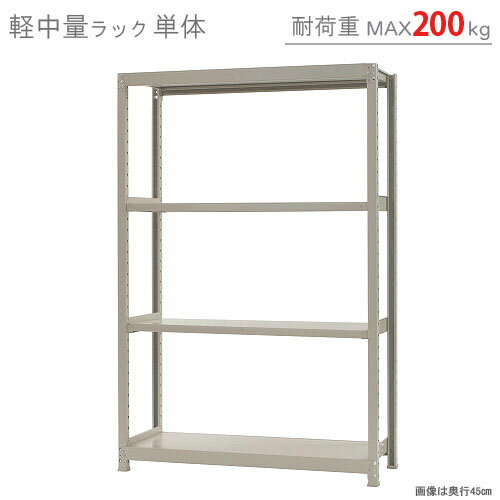 軽中量ラック 単体

耐荷重 MAX200kg

画像は奥行45cm